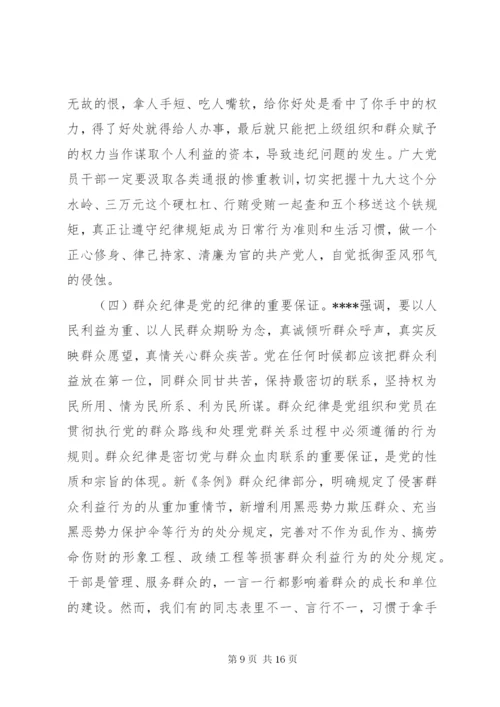 无故的恨，拿人手短、吃人嘴软，给你好处是看中了你手中的权力，得了好处就得给人办事，最后就只能把上级组织和群众赋予的权力当作谋取个人利益的资本，导致违纪问题的发生。广大党员干部一定要汲取各类通报的惨重教训，切实把握十九大这个分水岭、三万元这个硬杠杠、行贿受贿一起查和五个移送这个铁规矩，真正让遵守纪律规矩成为日常行为准则和生活习惯，做一个正心修身、律己持家、清廉为官的共产党人，自觉抵御歪风邪气的侵蚀。

（四）群众纪律是党的纪律的重要保证。****强调，要以人民利益为重、以人民群众期盼为念，真诚倾听群众呼声，真实反映群众愿望，真情关心群众疾苦。党在任何时候都应该把群众利益放在第一位，同群众同甘共苦，保持最密切的联系，坚持权为民所用、情为民所系、利为民所谋。群众纪律是党组织和党员在贯彻执行党的群众路线和处理党群关系过程中必须遵循的行为规则。群众纪律是密切党与群众血肉联系的重要保证，是党的性质和宗旨的体现。新《条例》群众纪律部分，明确规定了侵害群众利益行为的从重加重情节，新增利用黑恶势力欺压群众、充当黑恶势力保护伞等行为的处分规定，完善对不作为乱作为、搞劳命伤财的形象工程、政绩工程等损害群众利益行为的处分规定。干部是管理、服务群众的，一言一行都影响着群众的成长和单位的建设。然而，我们有的同志表里不一、言行不一，习惯于拿手

第 9 页 共 16 页